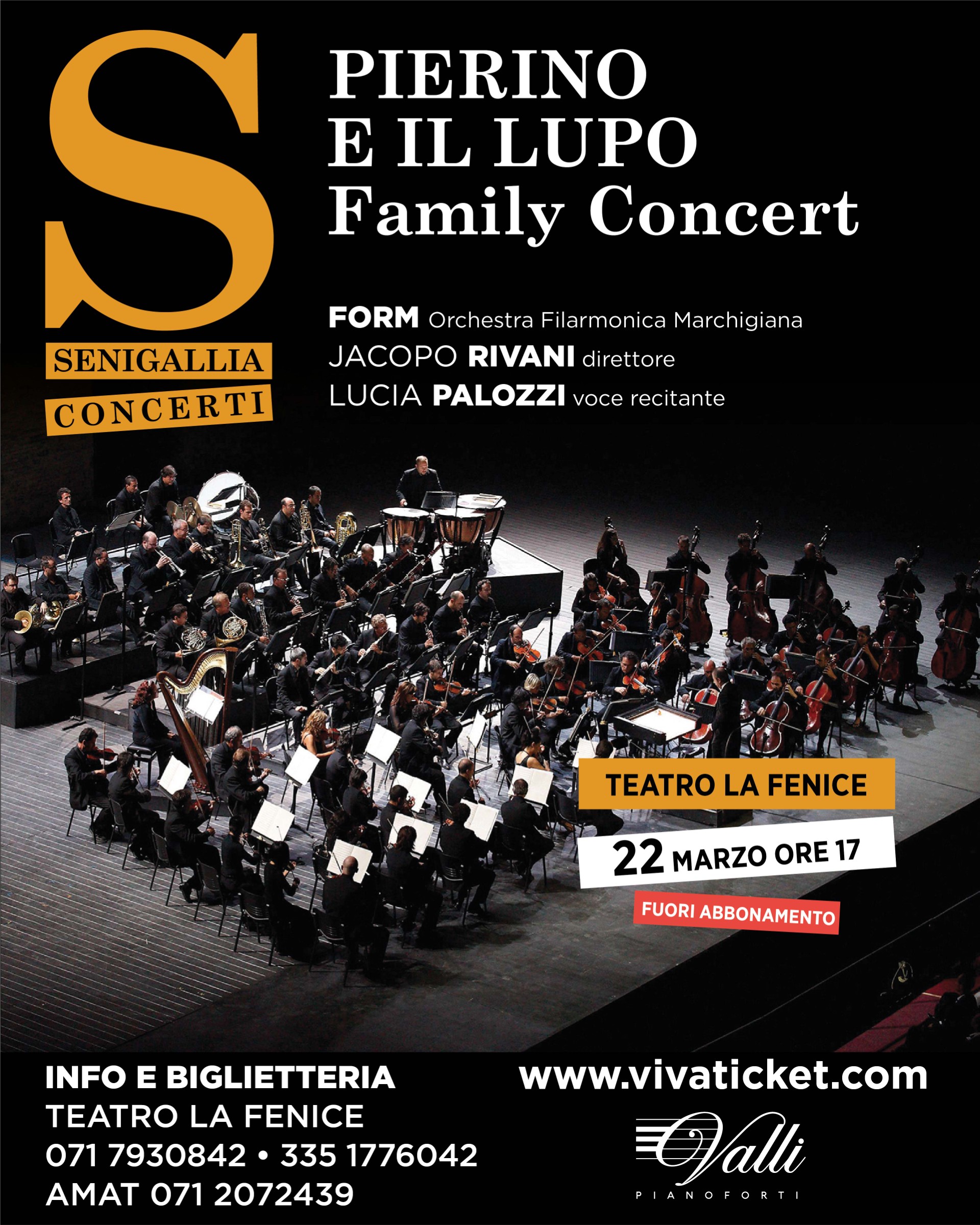 S

SENIGALLIA
CONCERTI

PIERINO
E IL LUPO
Family Concert

FORM Orchestra Filarmonica Marchigiana
JACOPO RIVANI direttore
LUCIA PALOZZI voce recitante

TEATRO LA FENICE

22 MARZO ORE 17

FUORI ABBONAMENTO

INFO E BIGLIETTERIA
TEATRO LA FENICE
071 7930842 • 335 1776042
AMAT 071 2072439

www.vivaticket.com

Valli
PIANOFORTI